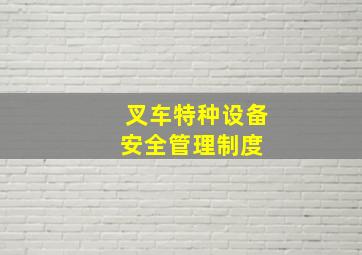 叉车特种设备
安全管理制度